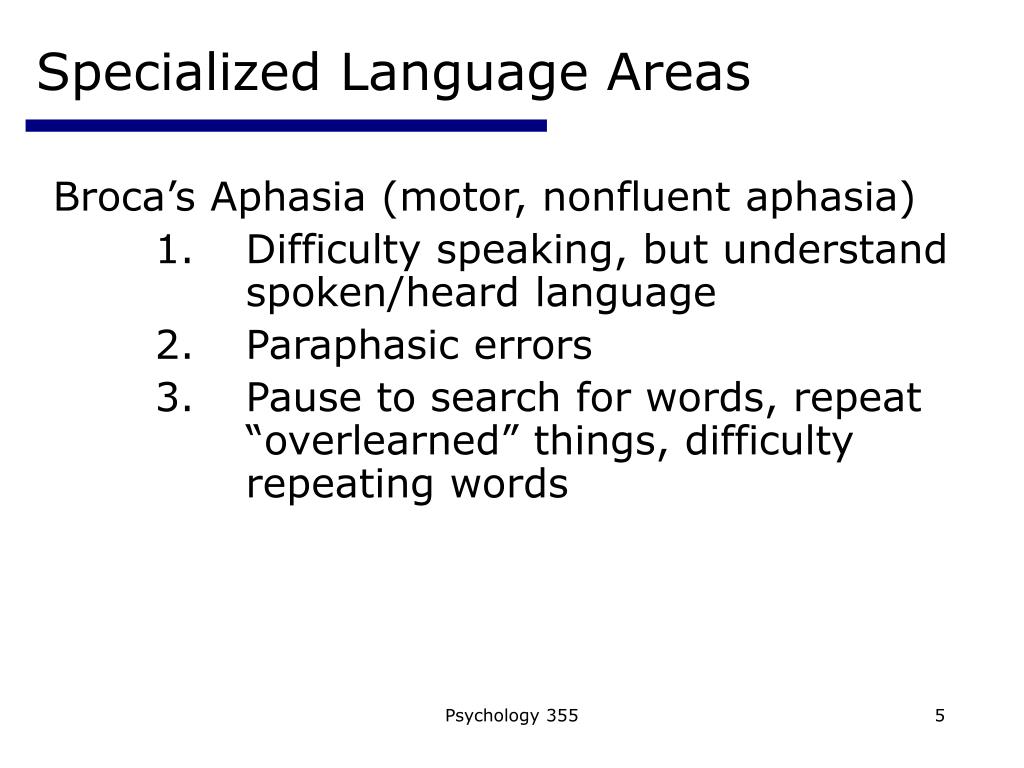 Specialized Language Areas

Broca’s Aphasia (motor, nonfluent aphasia)

1. Difficulty speaking, but understand spoken/heard language
2. Paraphasic errors
3. Pause to search for words, repeat “overlearned” things, difficulty repeating words

Psychology 355

5